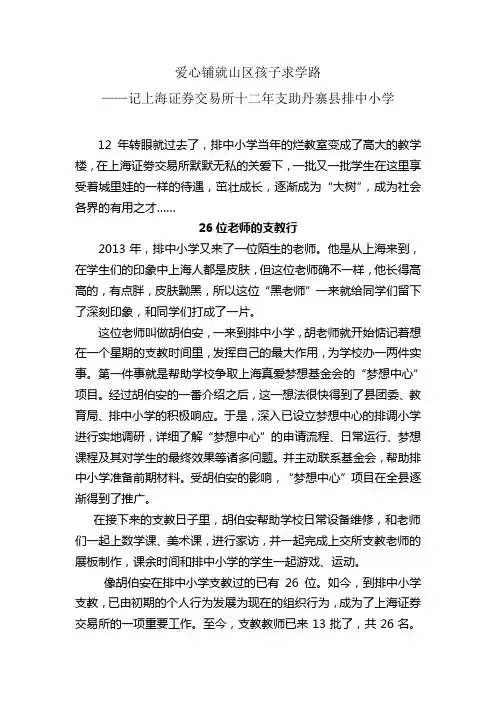 爱心铺就山区孩子求学路
——记上海证券交易所十二年支助丹寨县排中小学

12 年转眼就过去了，排中小学当年的烂教室变成了高大的教学楼，在上海证券交易所默默无私的关爱下，一批又一批学生在这里享受着城里娃的一样的待遇，茁壮成长，逐渐成为“大树”，成为社会各界的有用之才……

26 位老师的支教行

2013 年，排中小学又来了一位陌生的老师。他是从上海来到，在学生们的印象中上海人都是皮肤，但这位老师确不一样，他长得高高的，有点胖，皮肤黝黑，所以这位“黑老师”一来就给同学们留下了深刻印象，和同学们打成了一片。

这位老师叫做胡伯安，一来到排中小学，胡老师就开始惦记着想在一个星期的支教时间里，发挥自己的最大作用，为学校办一两件实事。第一件事就是帮助学校争取上海真爱梦想基金会的“梦想中心”项目。经过胡伯安的一番介绍之后，这一想法很快得到了县团委、教育局、排中小学的积极响应。于是，深入已设立梦想中心的排调小学进行实地调研，详细了解“梦想中心”的申请流程、日常运行、梦想课程及其对学生的最终效果等诸多问题。并主动联系基金会，帮助排中小学准备前期材料。受胡伯安的影响，“梦想中心”项目在全县逐渐得到了推广。

在接下来的支教日子里，胡伯安帮助学校日常设备维修，和老师们一起上数学课、美术课，进行家访，并一起完成上交所支教老师的展板制作，课余时间和排中小学的学生一起游戏、运动。

像胡伯安在排中小学支教过的已有 26 位。如今，到排中小学支教，已由初期的个人行为发展为现在的组织行为，成为了上海证券交易所的一项重要工作。至今，支教教师已来 13 批了，共 26 名。